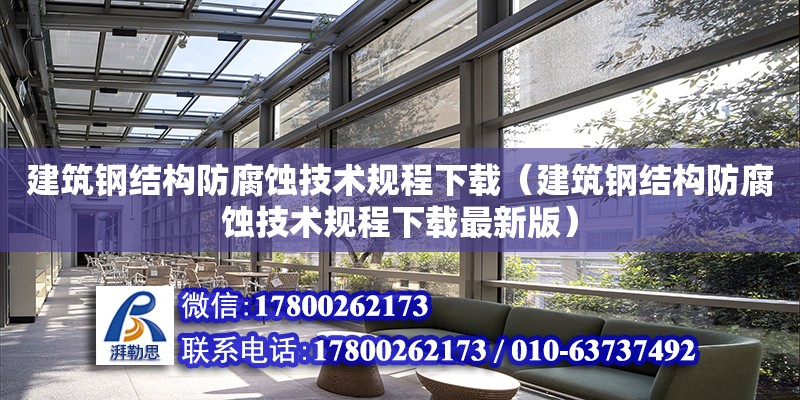 建筑钢结构防腐蚀技术规程下载（建筑钢结构防腐蚀技术规程下载最新版）

湃勒思

微信：17800262173

联系电话：17800262173 / 010-63737492